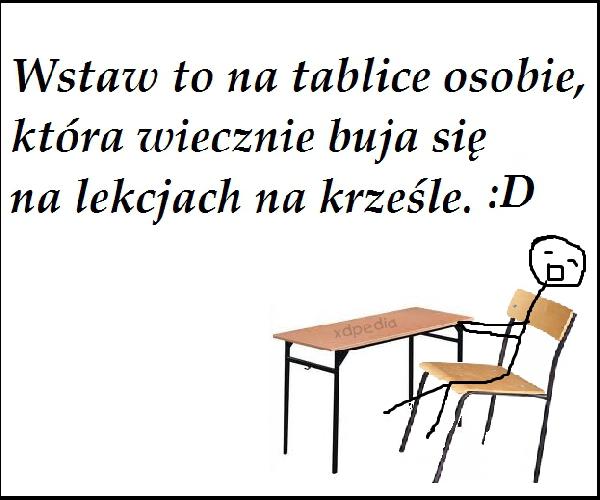 Wstaw to na tablice osobie, która wiecznie buja się na lekcjach na krześle. :D

xdpedia